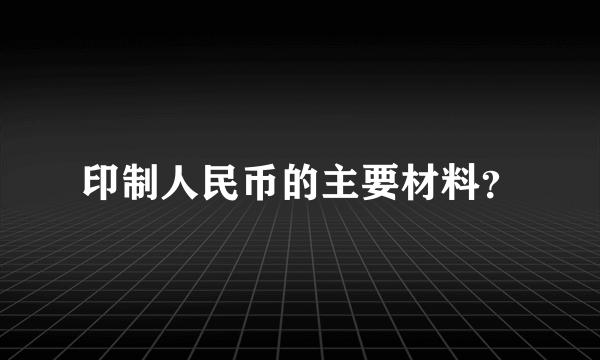 印制人民币的主要材料?